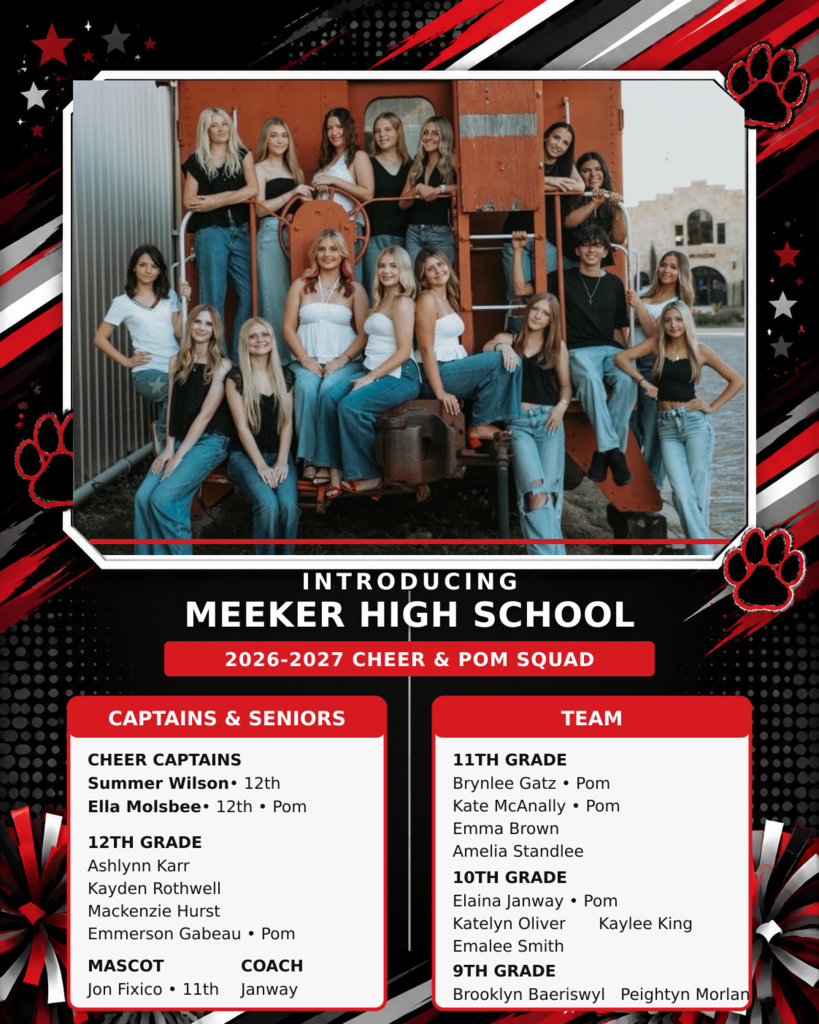 INTRODUCING
MEEKER HIGH SCHOOL
2026-2027 CHEER & POM SQUAD

CAPTAINS & SENIORS

CHEER CAPTAINS
Summer Wilson• 12th
Ella Molsbee• 12th • Pom

12TH GRADE
Ashlynn Karr
Kayden Rothwell
Mackenzie Hurst
Emmerson Gabeau • Pom

MASCOT
Jon Fixico • 11th

COACH
Janway

TEAM

11TH GRADE
Brynlee Gatz • Pom
Kate McAnally • Pom
Emma Brown
Amelia Standlee

10TH GRADE
Elaina Janway • Pom
Katelyn Oliver
Kaylee King
Emalee Smith

9TH GRADE
Brooklyn Baeriswyl
Peightyn Morlan